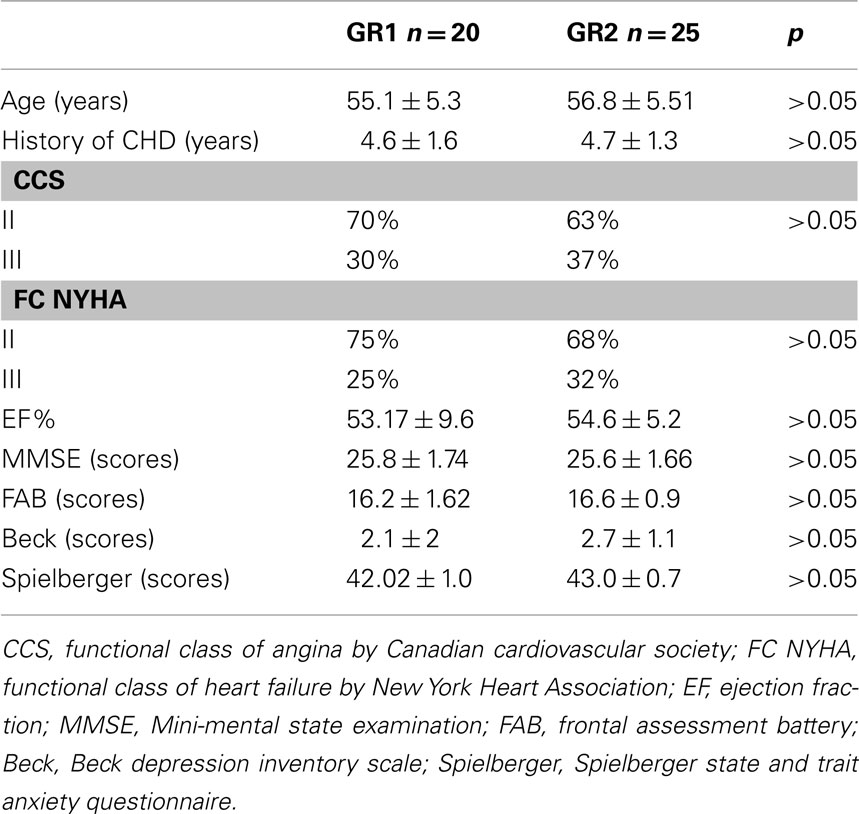 |  | GR1 $n = 20$ | GR2 $n = 25$ | $p$ |
|---|---|---|---|
| Age (years) | $55.1 \pm 5.3$ | $56.8 \pm 5.51$ | >0.05 |
| History of CHD (years) | $4.6 \pm 1.6$ | $4.7 \pm 1.3$ | >0.05 |
| **CCS** |  |  |  |
| II | 70% | 63% | >0.05 |
| III | 30% | 37% |  |
| **FC NYHA** |  |  |  |
| II | 75% | 68% | >0.05 |
| III | 25% | 32% |  |
| EF% | $53.17 \pm 9.6$ | $54.6 \pm 5.2$ | >0.05 |
| MMSE (scores) | $25.8 \pm 1.74$ | $25.6 \pm 1.66$ | >0.05 |
| FAB (scores) | $16.2 \pm 1.62$ | $16.6 \pm 0.9$ | >0.05 |
| Beck (scores) | $2.1 \pm 2$ | $2.7 \pm 1.1$ | >0.05 |
| Spielberger (scores) | $42.02 \pm 1.0$ | $43.0 \pm 0.7$ | >0.05 |

CCS, functional class of angina by Canadian cardiovascular society; FC NYHA, functional class of heart failure by New York Heart Association; EF, ejection fraction; MMSE, Mini-mental state examination; FAB, frontal assessment battery; Beck, Beck depression inventory scale; Spielberger, Spielberger state and trait anxiety questionnaire.